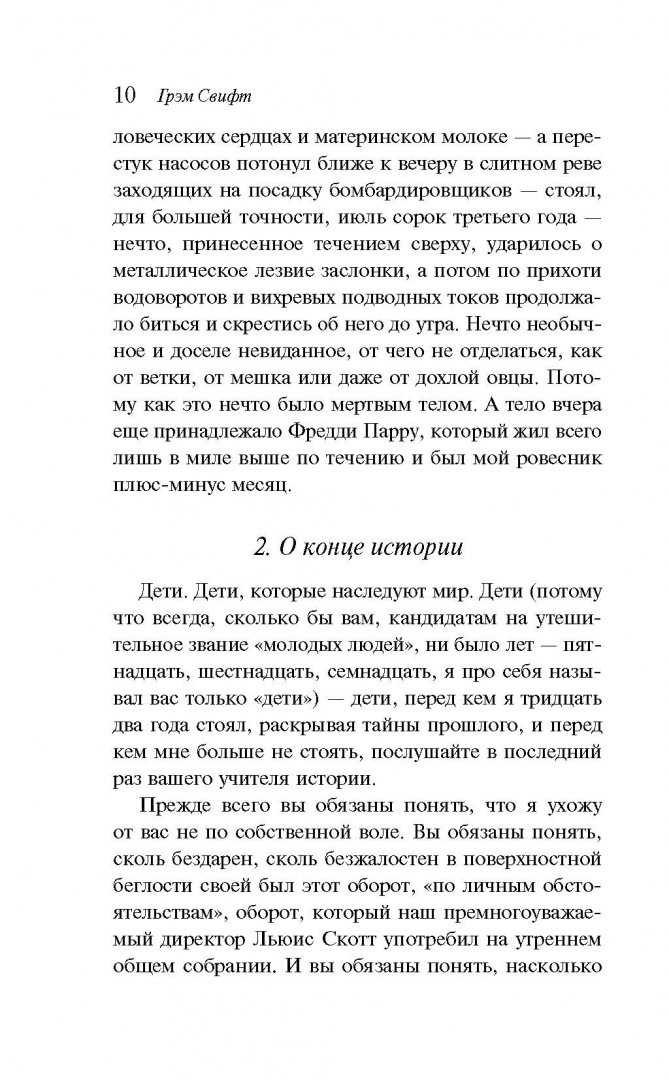 10 Грэм Свифт

ловеческих сердцах и материнском молоке — а перестук насосов потонул ближе к вечеру в слитном реве заходящих на посадку бомбардировщиков — стоял, для большей точности, июль сорок третьего года — нечто, принесенное течением сверху, ударилось о металлическое лезвие заслонки, а потом по прихоти водоворотов и вихревых подводных токов продолжало биться и скрестись об него до утра. Нечто необычное и доселе невиданное, от чего не отделаться, как от ветки, от мешка или даже от дохлой овцы. Потому как это нечто было мертвым телом. А тело вчера еще принадлежало Фредди Парру, который жил всего лишь в миле выше по течению и был мой ровесник плюс-минус месяц.

2. О конце истории

Дети. Дети, которые наследуют мир. Дети (потому что всегда, сколько бы вам, кандидатам на утешительное звание «молодых людей», ни было лет — пятнадцать, шестнадцать, семнадцать, я про себя называл вас только «дети») — дети, перед кем я тридцать два года стоял, раскрывая тайны прошлого, и перед кем мне больше не стоять, послушайте в последний раз вашего учителя истории.

Прежде всего вы обязаны понять, что я ухожу от вас не по собственной воле. Вы обязаны понять, сколь бездарен, сколь безжалостен в поверхностной беглости своей был этот оборот, «по личным обстоятельствам», оборот, который наш премногоуважаемый директор Льюис Скотт употребил на утреннем общем собрании. И вы обязаны понять, насколько